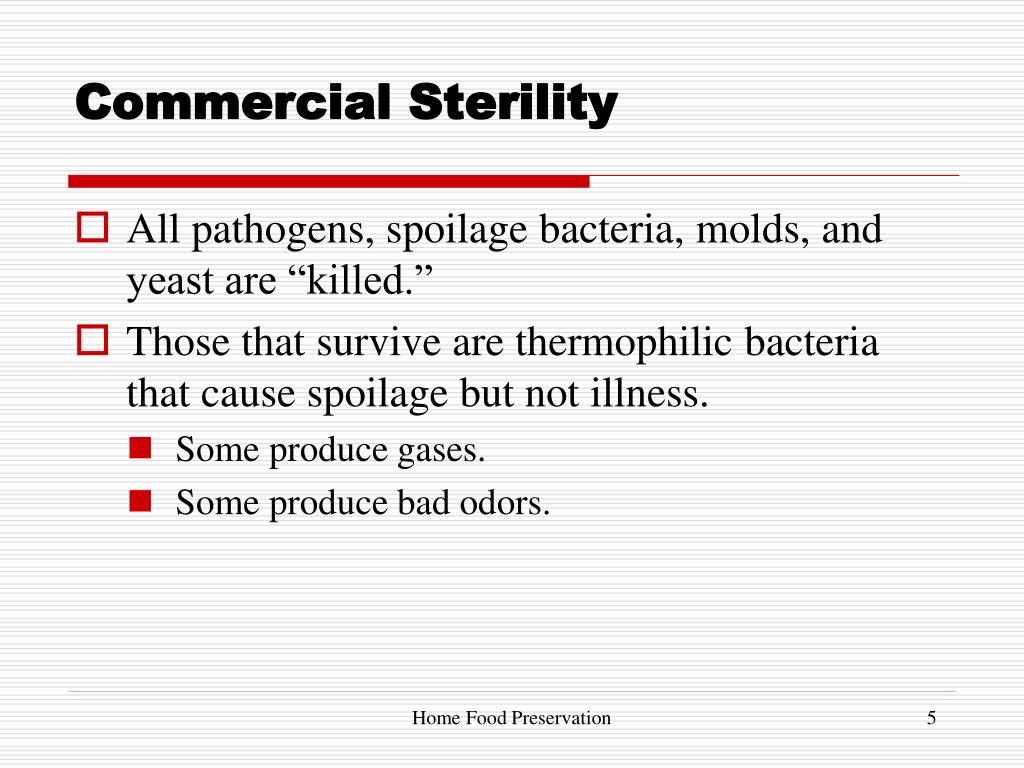 Commercial Sterility

All pathogens, spoilage bacteria, molds, and yeast are “killed.”

Those that survive are thermophilic bacteria that cause spoilage but not illness.

Some produce gases.

Some produce bad odors.

Home Food Preservation

5